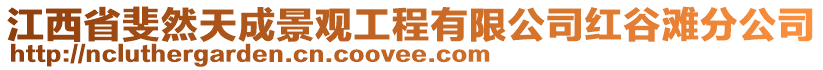 江西省斐然天成景观工程有限公司红谷滩分公司
http://ncluthergarden.cn.coovee.com